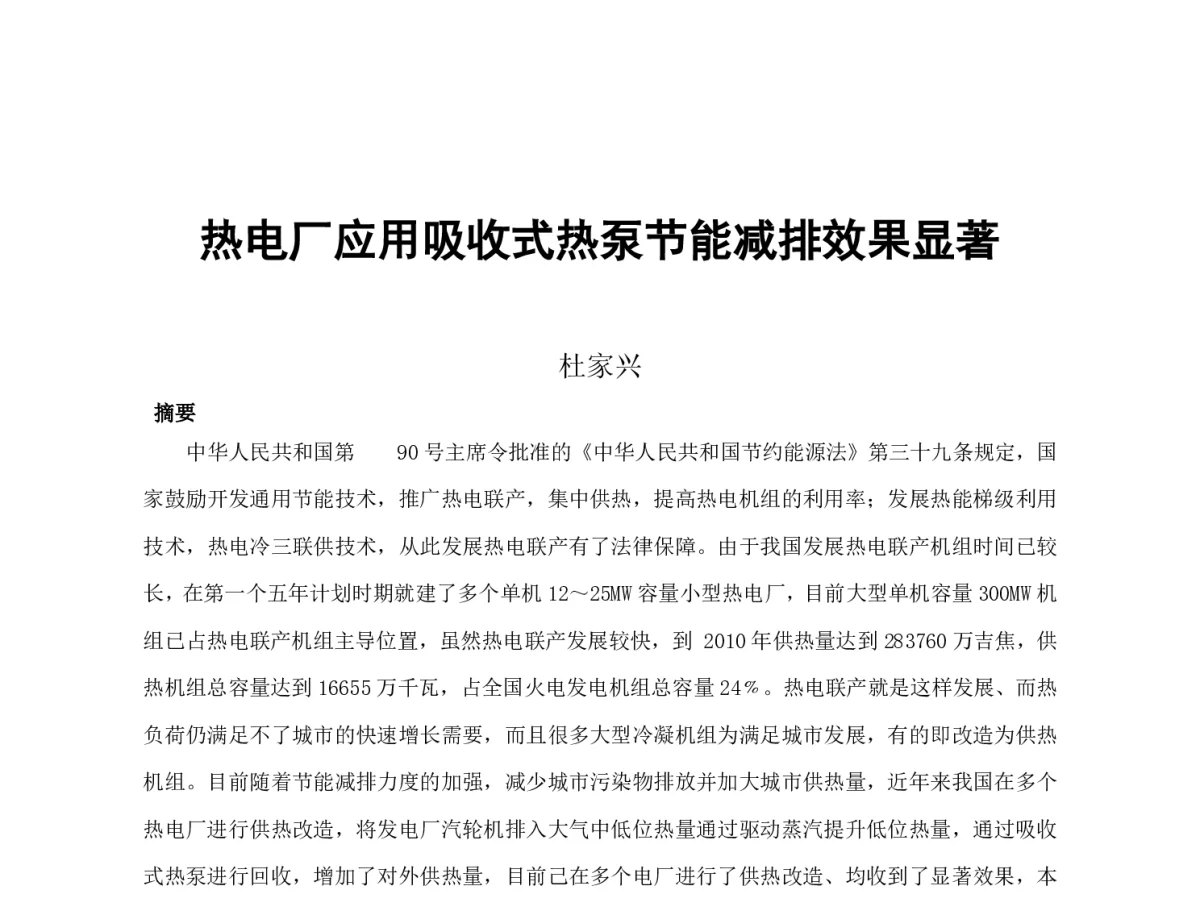 热电厂应用吸收式热泵节能减排效果显著

杜家兴

摘要

中华人民共和国第 90 号主席令批准的《中华人民共和国节约能源法》第三十九条规定，国家鼓励开发通用节能技术，推广热电联产，集中供热，提高热电机组的利用率；发展热能梯级利用技术，热电冷三联供技术，从此发展热电联产有了法律保障。由于我国发展热电联产机组时间已较长，在第一个五年计划时期就建了多个单机 12～25MW 容量小型热电厂，目前大型单机容量 300MW 机组已占热电联产机组主导位置，虽然热电联产发展较快，到 2010 年供热量达到 283760 万吉焦，供热机组总容量达到 16655 万千瓦，占全国火电发电机组总容量 24％。热电联产就是这样发展、而热负荷仍满足不了城市的快速增长需要，而且很多大型冷凝机组为满足城市发展，有的即改造为供热机组。目前随着节能减排力度的加强，减少城市污染物排放并加大城市供热量，近年来我国在多个热电厂进行供热改造，将发电厂汽轮机排入大气中低位热量通过驱动蒸汽提升低位热量，通过吸收式热泵进行回收，增加了对外供热量，目前已在多个电厂进行了供热改造、均收到了显著效果，本